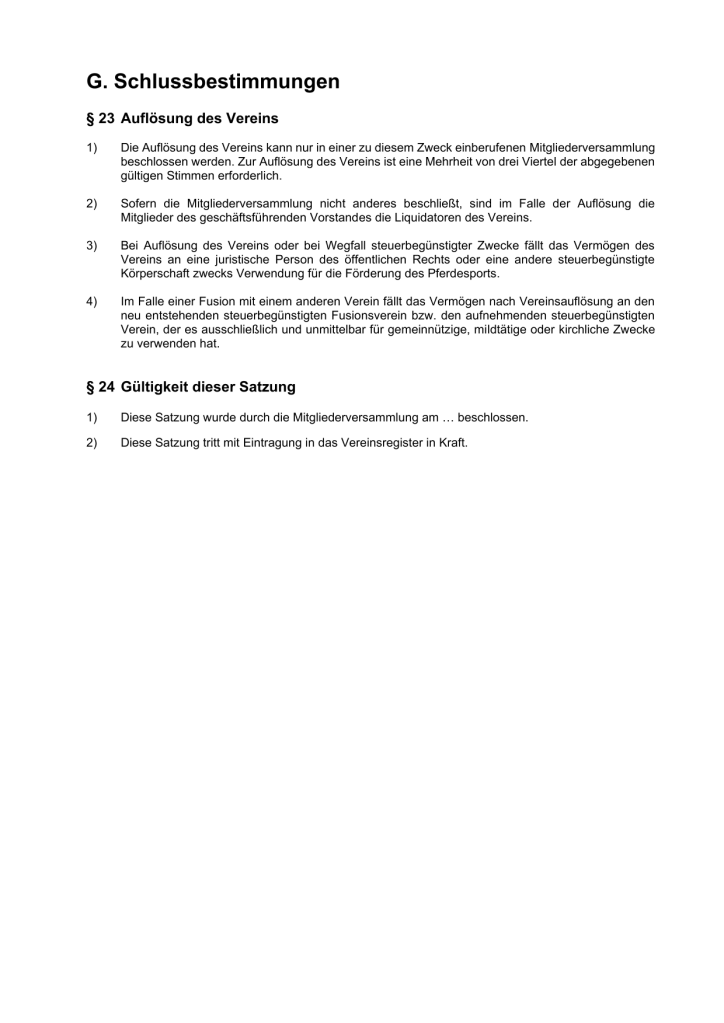 G. Schlussbestimmungen

§ 23 Auflösung des Vereins

1) Die Auflösung des Vereins kann nur in einer zu diesem Zweck einberufenen Mitgliederversammlung beschlossen werden. Zur Auflösung des Vereins ist eine Mehrheit von drei Viertel der abgegebenen gültigen Stimmen erforderlich.

2) Sofern die Mitgliederversammlung nicht anderes beschließt, sind im Falle der Auflösung die Mitglieder des geschäftsführenden Vorstandes die Liquidatoren des Vereins.

3) Bei Auflösung des Vereins oder bei Wegfall steuerbegünstigter Zwecke fällt das Vermögen des Vereins an eine juristische Person des öffentlichen Rechts oder eine andere steuerbegünstigte Körperschaft zwecks Verwendung für die Förderung des Pferdesports.

4) Im Falle einer Fusion mit einem anderen Verein fällt das Vermögen nach Vereinsauflösung an den neu entstehenden steuerbegünstigten Fusionsverein bzw. den aufnehmenden steuerbegünstigten Verein, der es ausschließlich und unmittelbar für gemeinnützige, mildtätige oder kirchliche Zwecke zu verwenden hat.

§ 24 Gültigkeit dieser Satzung

1) Diese Satzung wurde durch die Mitgliederversammlung am … beschlossen.

2) Diese Satzung tritt mit Eintragung in das Vereinsregister in Kraft.